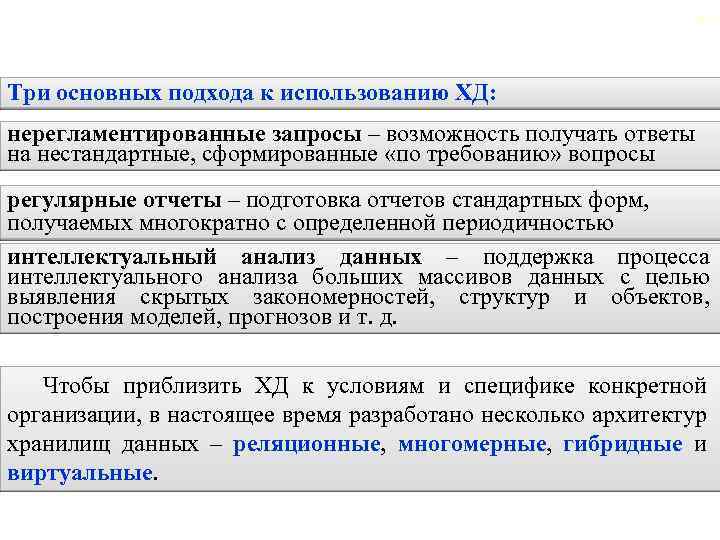 Три основных подхода к использованию ХД:

нерегламентированные запросы – возможность получать ответы на нестандартные, сформированные «по требованию» вопросы

регулярные отчеты – подготовка отчетов стандартных форм, получаемых многократно с определенной периодичностью

интеллектуальный анализ данных – поддержка процесса интеллектуального анализа больших массивов данных с целью выявления скрытых закономерностей, структур и объектов, построения моделей, прогнозов и т. д.

Чтобы приблизить ХД к условиям и специфике конкретной организации, в настоящее время разработано несколько архитектур хранилищ данных – реляционные, многомерные, гибридные и виртуальные.